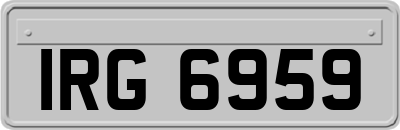 IRG 6959